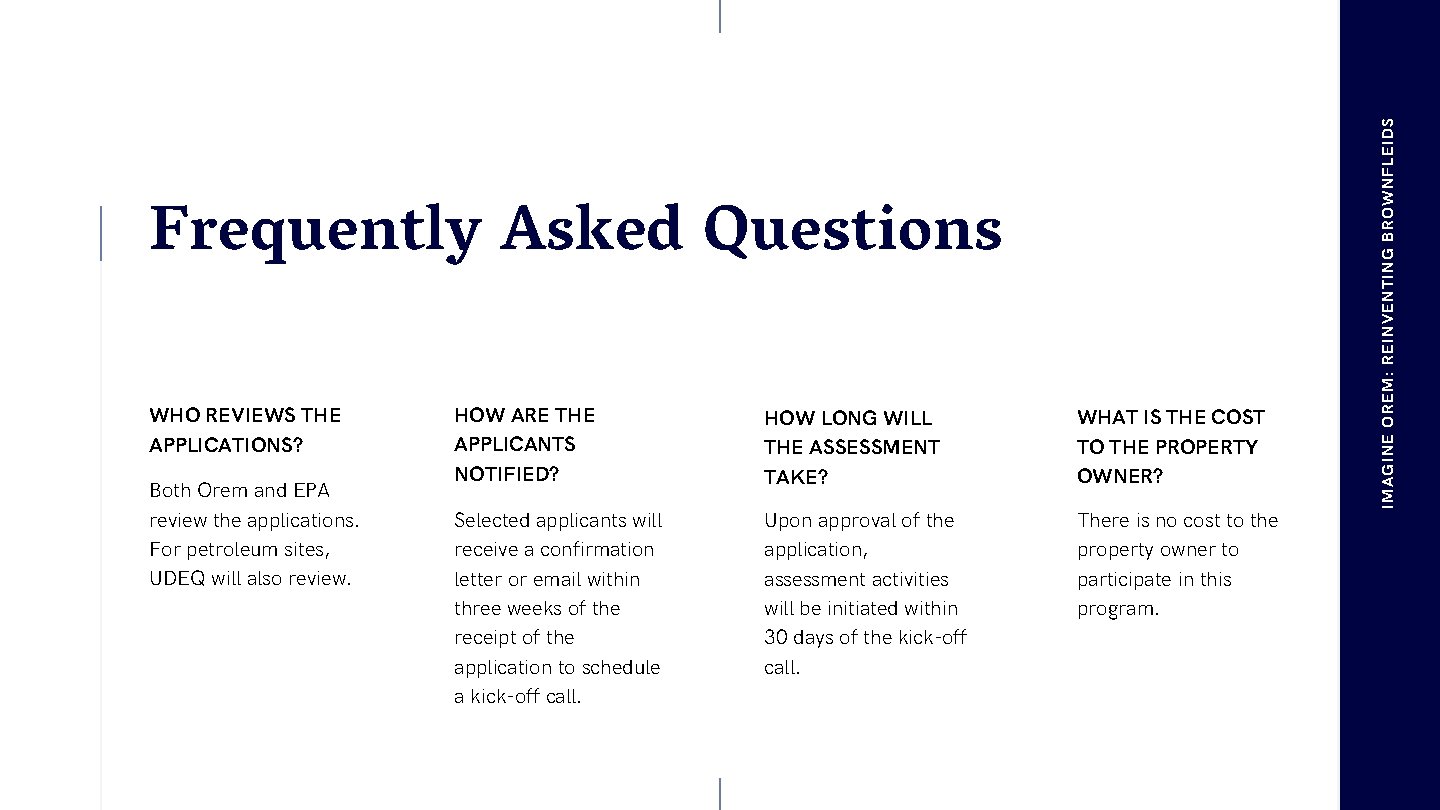 Frequently Asked Questions

WHO REVIEWS THE APPLICATIONS?

Both Orem and EPA review the applications. For petroleum sites, UDEQ will also review.

HOW ARE THE APPLICANTS NOTIFIED?

Selected applicants will receive a confirmation letter or email within three weeks of the receipt of the application to schedule a kick-off call.

HOW LONG WILL THE ASSESSMENT TAKE?

Upon approval of the application, assessment activities will be initiated within 30 days of the kick-off call.

WHAT IS THE COST TO THE PROPERTY OWNER?

There is no cost to the property owner to participate in this program.

IMAGINE OREM: REINVENTING BROWNFLEIDS